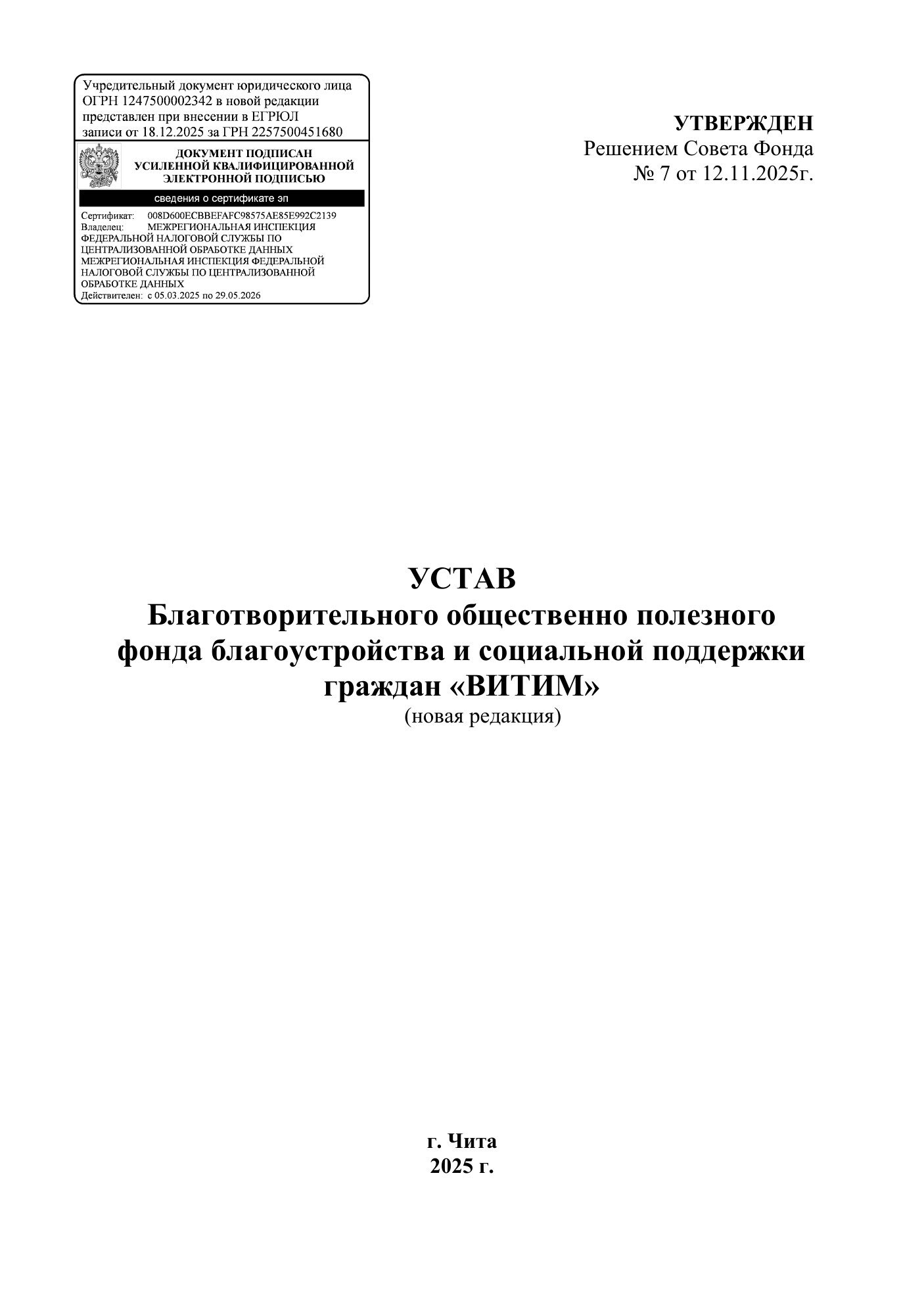 Учредительный документ юридического лица ОГРН 1247500002342 в новой редакции представлен при внесении в ЕГРЮЛ записи от 18.12.2025 за ГРН 2257500451680

ДОКУМЕНТ ПОДПИСАН
УСИЛЕННОЙ КВАЛИФИЦИРОВАННОЙ
ЭЛЕКТРОННОЙ ПОДПИСЬЮ

сведения о сертификате эп

Сертификат: 008D600ECBBEFAFC98575AE85E992C2139
Владелец: МЕЖРЕГИОНАЛЬНАЯ ИНСПЕКЦИЯ ФЕДЕРАЛЬНОЙ НАЛОГОВОЙ СЛУЖБЫ ПО ЦЕНТРАЛИЗОВАННОЙ ОБРАБОТКЕ ДАННЫХ МЕЖРЕГИОНАЛЬНАЯ ИНСПЕКЦИЯ ФЕДЕРАЛЬНОЙ НАЛОГОВОЙ СЛУЖБЫ ПО ЦЕНТРАЛИЗОВАННОЙ ОБРАБОТКЕ ДАННЫХ
Действителен: с 05.03.2025 по 29.05.2026

УТВЕРЖДЕН
Решением Совета Фонда
№ 7 от 12.11.2025г.

УСТАВ
Благотворительного общественно полезного фонда благоустройства и социальной поддержки граждан «ВИТИМ»
(новая редакция)

г. Чита
2025 г.